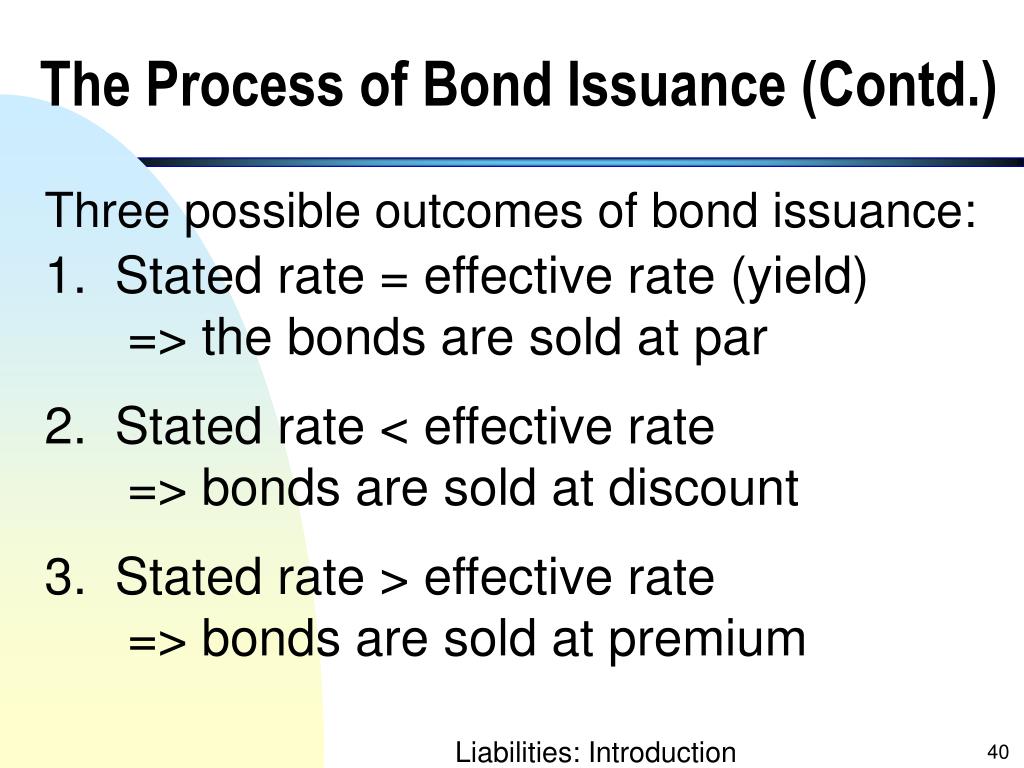 The Process of Bond Issuance (Contd.)

Three possible outcomes of bond issuance:

1. Stated rate = effective rate (yield)
=> the bonds are sold at par

2. Stated rate < effective rate
=> bonds are sold at discount

3. Stated rate > effective rate
=> bonds are sold at premium

Liabilities: Introduction

40